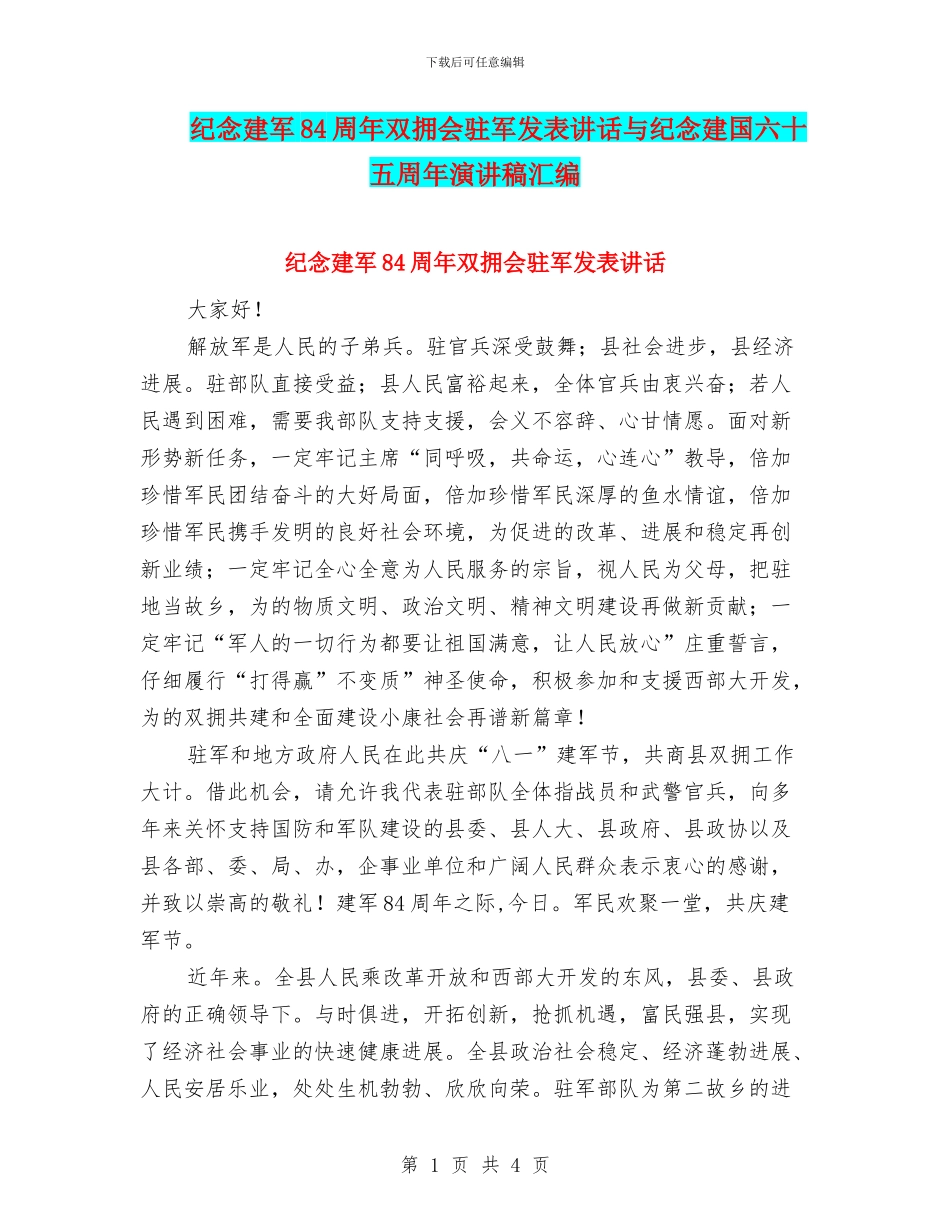 下载后可任意编辑

纪念建军84周年双拥会驻军发表讲话与纪念建国六十五周年演讲稿汇编

纪念建军84周年双拥会驻军发表讲话

大家好！

解放军是人民的子弟兵。驻官兵深受鼓舞；县社会进步，县经济进展。驻部队直接受益；县人民富裕起来，全体官兵由衷兴奋；若人民遇到困难，需要我部队支持支援，会义不容辞、心甘情愿。面对新形势新任务，一定牢记主席“同呼吸，共命运，心连心”教导，倍加珍惜军民团结奋斗的大好局面，倍加珍惜军民深厚的鱼水情谊，倍加珍惜军民携手发明的良好社会环境，为促进的改革、进展和稳定再创新业绩；一定牢记全心全意为人民服务的宗旨，视人民为父母，把驻地当故乡，为的物质文明、政治文明、精神文明建设再做新贡献；一定牢记“军人的一切行为都要让祖国满意，让人民放心”庄重誓言，仔细履行“打得赢”不变质”神圣使命，积极参加和支援西部大开发，为的双拥共建和全面建设小康社会再谱新篇章！

驻军和地方政府人民在此共庆“八一”建军节，共商县双拥工作大计。借此机会，请允许我代表驻部队全体指战员和武警官兵，向多年来关怀支持国防和军队建设的县委、县人大、县政府、县政协以及县各部、委、局、办，企事业单位和广阔人民群众表示衷心的感谢，并致以崇高的敬礼！建军84周年之际,今日。军民欢聚一堂，共庆建军节。

近年来。全县人民乘改革开放和西部大开发的东风，县委、县政府的正确领导下。与时俱进，开拓创新，抢抓机遇，富民强县，实现了经济社会事业的快速健康进展。全县政治社会稳定、经济蓬勃进展、人民安居乐业，处处生机勃勃、欣欣向荣。驻军部队为第二故乡的进

第 1 页 共 4 页